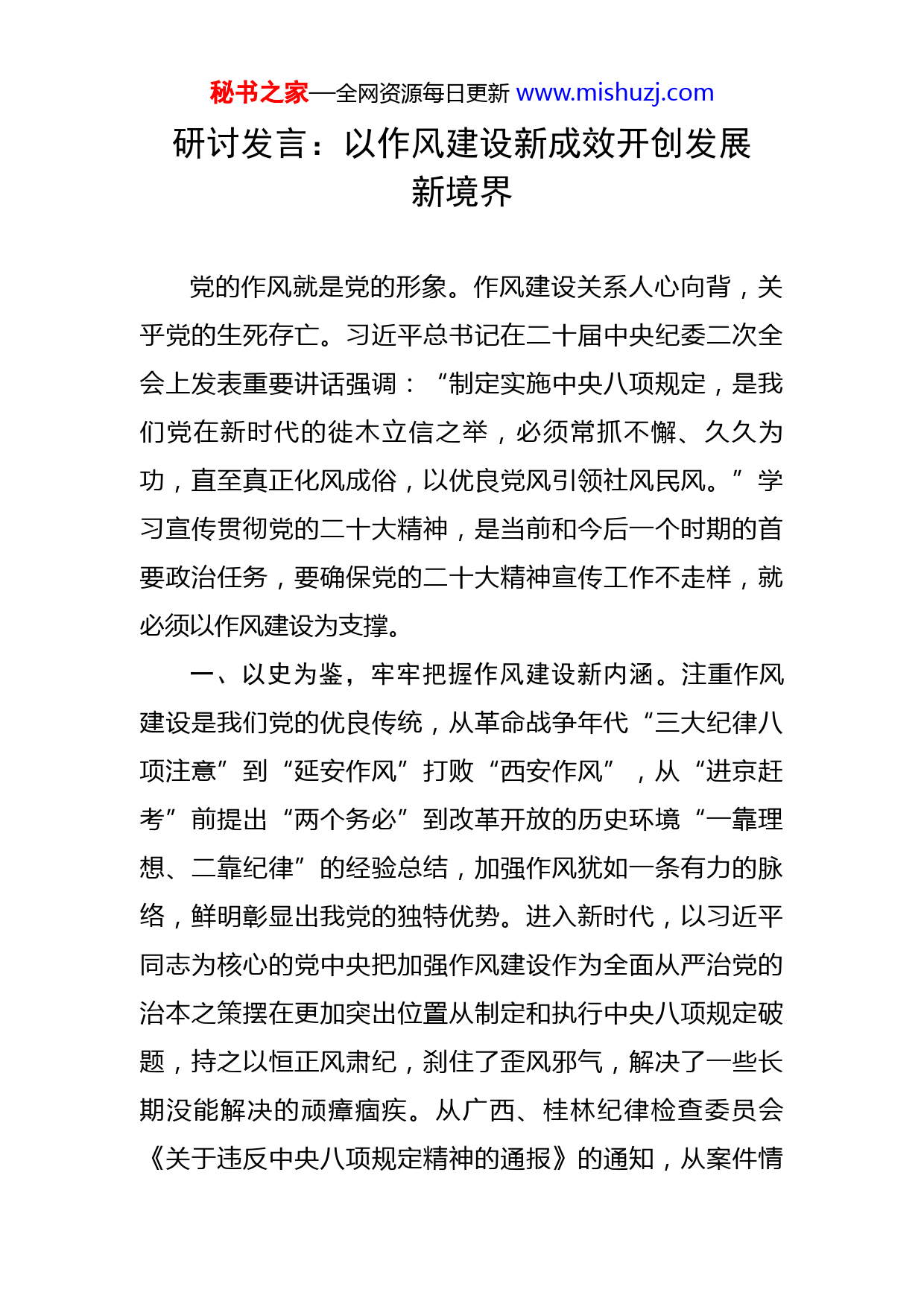 秘书之家—全网资源每日更新 www.mishuzj.com

研讨发言：以作风建设新成效开创发展新境界

党的作风就是党的形象。作风建设关系人心向背，关乎党的生死存亡。习近平总书记在二十届中央纪委二次全会上发表重要讲话强调：“制定实施中央八项规定，是我们党在新时代的徙木立信之举，必须常抓不懈、久久为功，直至真正化风成俗，以优良党风引领社风民风。”学习宣传贯彻党的二十大精神，是当前和今后一个时期的首要政治任务，要确保党的二十大精神宣传工作不走样，就必须以作风建设为支撑。

一、以史为鉴，牢牢把握作风建设新内涵。注重作风建设是我们党的优良传统，从革命战争年代“三大纪律八项注意”到“延安作风”打败“西安作风”，从“进京赶考”前提出“两个务必”到改革开放的历史环境“一靠理想、二靠纪律”的经验总结，加强作风犹如一条有力的脉络，鲜明彰显出我党的独特优势。进入新时代，以习近平同志为核心的党中央把加强作风建设作为全面从严治党的治本之策摆在更加突出位置从制定和执行中央八项规定破题，持之以恒正风肃纪，刹住了歪风邪气，解决了一些长期没能解决的顽瘴痼疾。从广西、桂林纪律检查委员会《关于违反中央八项规定精神的通报》的通知，从案件情